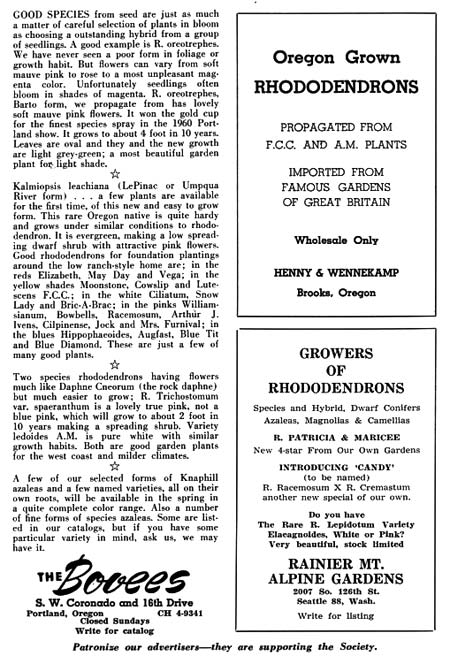 GOOD SPECIES from seed are just as much a matter of careful selection of plants in bloom as choosing a outstanding hybrid from a group of seedlings. A good example is R. oreotrephes. We have never seen a poor form in foliage or growth habit. But flowers can vary from soft mauve pink to rose to a most unpleasant magenta color. Unfortunately seedlings often bloom in shades of magenta. R. oreotrephes, Barto form, we propagate from has lovely soft mauve pink flowers. It won the gold cup for the finest species spray in the 1960 Portland show. It grows to about 4 foot in 10 years. Leaves are oval and they and the new growth are light grey-green; a most beautiful garden plant for light shade.

☆

Kalmiopsis leachiana (LePinac or Umpqua River form) . . . a few plants are available for the first time, of this new and easy to grow form. This rare Oregon native is quite hardy and grows under similar conditions to rhododendron. It is evergreen, making a low spreading dwarf shrub with attractive pink flowers. Good rhododendrons for foundation plantings around the low ranch-style home are; in the reds Elizabeth, May Day and Vega; in the yellow shades Moonstone, Cowslip and Lutescens F.C.C.; in the white Ciliatum, Snow Lady and Bric-A-Brac; in the pinks Williamsianum, Bowbells, Racemosum, Arthur J. Ivens, Cilpinense, Jock and Mrs. Furnival; in the blues Hippophaeoides, Augfast, Blue Tit and Blue Diamond. These are just a few of many good plants.

☆

Two species rhododendrons having flowers much like Daphne Cneorum (the rock daphne) but much easier to grow; R. Trichostomum var. spaeranthum is a lovely true pink, not a blue pink, which will grow to about 2 foot in 10 years making a spreading shrub. Variety ledoides A.M. is pure white with similar growth habits. Both are good garden plants for the west coast and milder climates.

☆

A few of our selected forms of Knaphill azaleas and a few named varieties, all on their own roots, will be available in the spring in a quite complete color range. Also a number of fine forms of species azaleas. Some are listed in our catalogs, but if you have some particular variety in mind, ask us, we may have it.

THE Bovees
S. W. Coronado and 16th Drive
Portland, Oregon CH 4-9341
Closed Sundays
Write for catalog

Oregon Grown
RHODODENDRONS

PROPAGATED FROM
F.C.C. AND A.M. PLANTS

IMPORTED FROM
FAMOUS GARDENS
OF GREAT BRITAIN

Wholesale Only

HENNY & WENNEKAMP
Brooks, Oregon

GROWERS
OF
RHODODENDRONS

Species and Hybrid, Dwarf Conifers
Azaleas, Magnolias & Camellias

R. PATRICIA & MARICEE
New 4-star From Our Own Gardens

INTRODUCING 'CANDY'
(to be named)
R. Racemosum X R. Cremastum
another new special of our own.

Do you have
The Rare R. Lepidotum Variety
Elaeagnoides, White or Pink?
Very beautiful, stock limited

RAINIER MT.
ALPINE GARDENS
2007 So. 126th St.
Seattle 88, Wash.

Write for listing

Patronize our advertisers—they are supporting the Society.